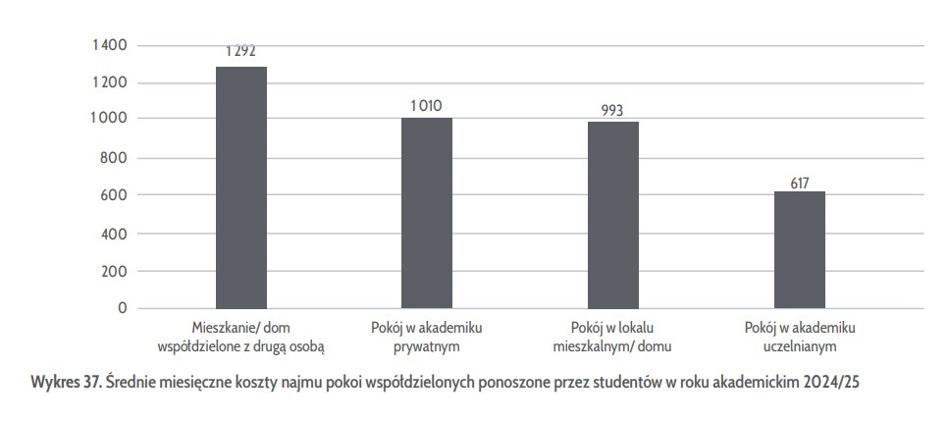 1 400
1 200
1 000
800
600
400
200
0

1 292
1 010
993
617

Mieszkanie/ dom współdzielone z drugą osobą
Pokój w akademiku prywatnym
Pokój w lokalu mieszkalnym/ domu
Pokój w akademiku uczelnianym

Wykres 37. Średnie miesięczne koszty najmu pokoi współdzielonych ponoszone przez studentów w roku akademickim 2024/25